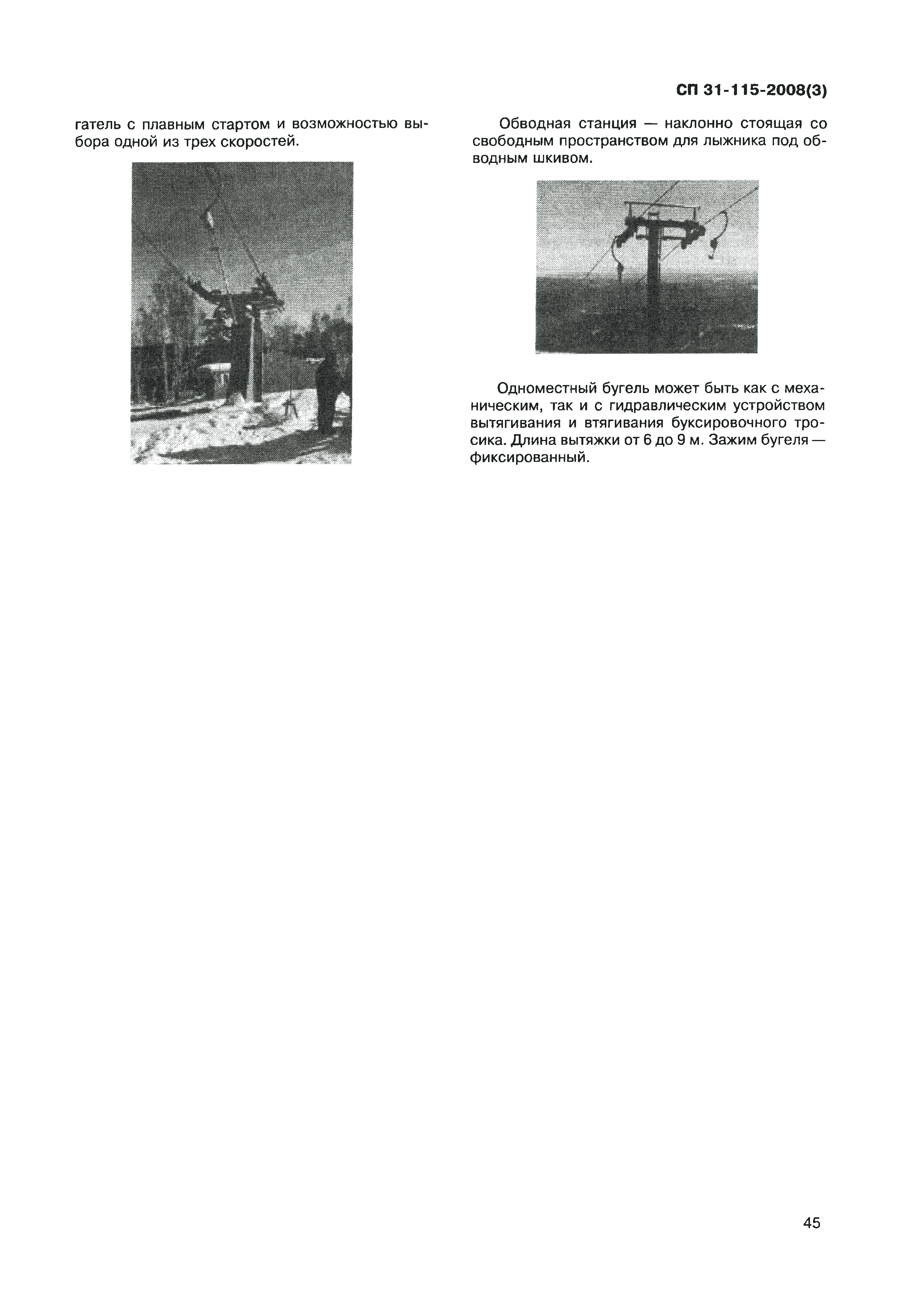 СП 31-115-2008(3)

гатель с плавным стартом и возможностью выбора одной из трех скоростей.

Обводная станция — наклонно стоящая со свободным пространством для лыжника под обводным шкивом.

Одноместный бугель может быть как с механическим, так и с гидравлическим устройством вытягивания и втягивания буксировочного тросика. Длина вытяжки от 6 до 9 м. Зажим бугеля — фиксированный.

45